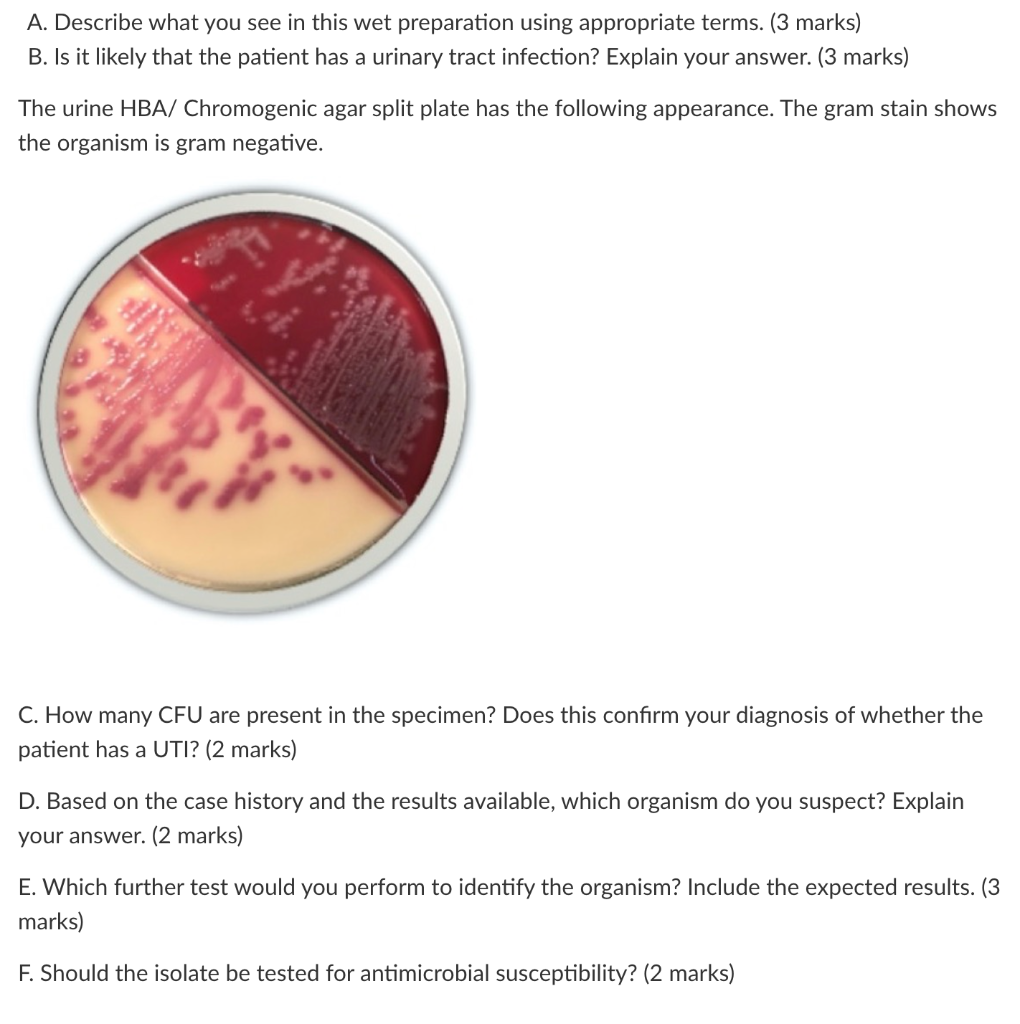 A. Describe what you see in this wet preparation using appropriate terms. (3 marks)
B. Is it likely that the patient has a urinary tract infection? Explain your answer. (3 marks)

The urine HBA/ Chromogenic agar split plate has the following appearance. The gram stain shows the organism is gram negative.

C. How many CFU are present in the specimen? Does this confirm your diagnosis of whether the patient has a UTI? (2 marks)

D. Based on the case history and the results available, which organism do you suspect? Explain your answer. (2 marks)

E. Which further test would you perform to identify the organism? Include the expected results. (3 marks)

F. Should the isolate be tested for antimicrobial susceptibility? (2 marks)